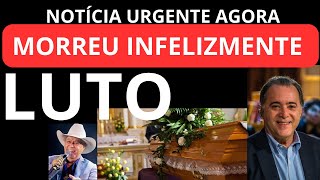 NOTÍCIA URGENTE AGORA

MORREU INFELIZMENTE

LUTO